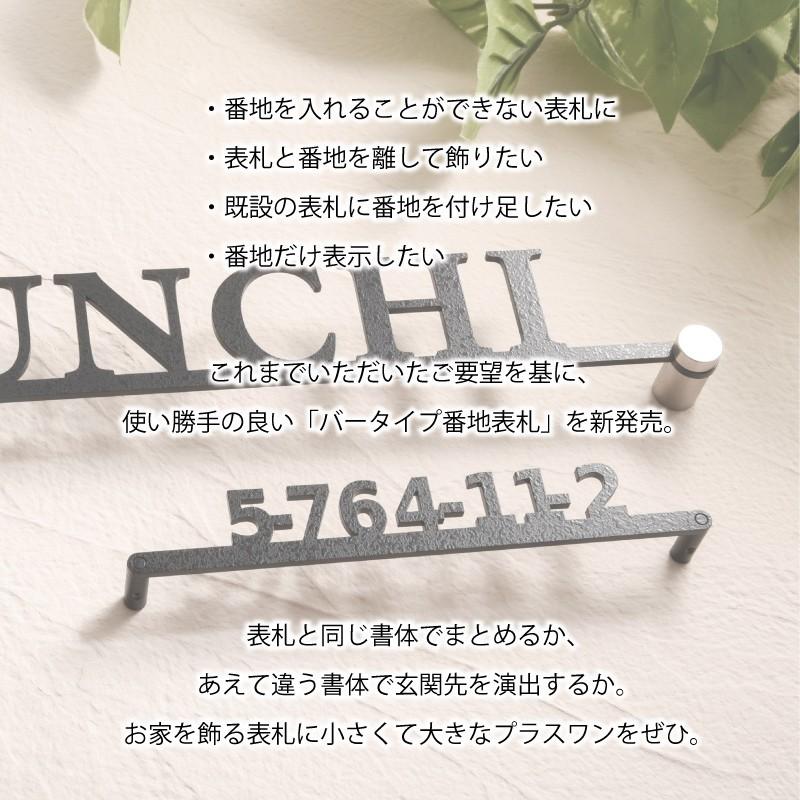 ・番地を入れることができない表札に
・表札と番地を離して飾りたい
・既設の表札に番地を付け足したい
・番地だけ表示したい

UNCHI

これまでいただいたご要望を基に、
使い勝手の良い「バータイプ番地表札」を新発売。

5-764-11-2

表札と同じ書体でまとめるか、
あえて違う書体で玄関先を演出するか。
お家を飾る表札に小さくて大きなプラスワンをぜひ。